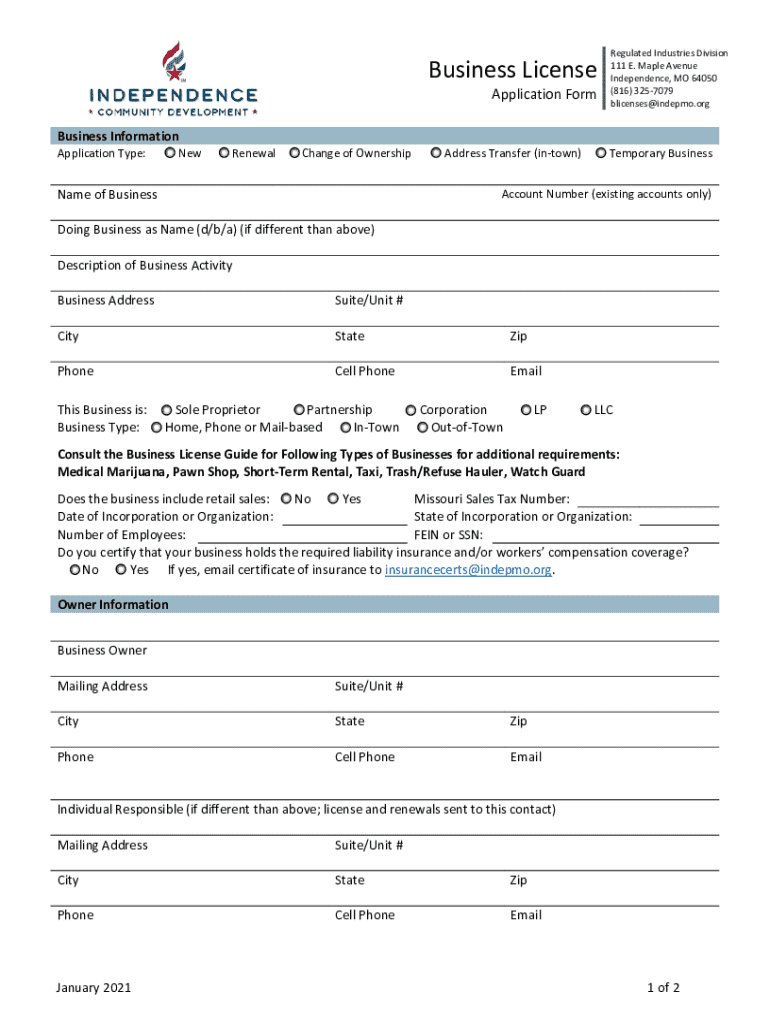 INDEPENDENCE
COMMUNITY DEVELOPMENT

Business License
Application Form

Regulated Industries Division
111 E. Maple Avenue
Independence, MO 64050
(816) 325-7079
blicenses@indepmo.org

Business Information
Application Type: New Renewal Change of Ownership Address Transfer (in-town) Temporary Business

Name of Business
Account Number (existing accounts only)

Doing Business as Name (d/b/a) (if different than above)

Description of Business Activity

Business Address
Suite/Unit #

City
State
Zip

Phone
Cell Phone
Email

This Business is: Sole Proprietor Partnership Corporation LP LLC
Business Type: Home, Phone or Mail-based In-Town Out-of-Town

Consult the Business License Guide for Following Types of Businesses for additional requirements:
Medical Marijuana, Pawn Shop, Short-Term Rental, Taxi, Trash/Refuse Hauler, Watch Guard

Does the business include retail sales: No Yes
Missouri Sales Tax Number:
Date of Incorporation or Organization:
State of Incorporation or Organization:
Number of Employees:
FEIN or SSN:
Do you certify that your business holds the required liability insurance and/or workers' compensation coverage?
No Yes If yes, email certificate of insurance to insurancecerts@indepmo.org.

Owner Information

Business Owner

Mailing Address
Suite/Unit #

City
State
Zip

Phone
Cell Phone
Email

Individual Responsible (if different than above; license and renewals sent to this contact)

Mailing Address
Suite/Unit #

City
State
Zip

Phone
Cell Phone
Email

January 2021
1 of 2